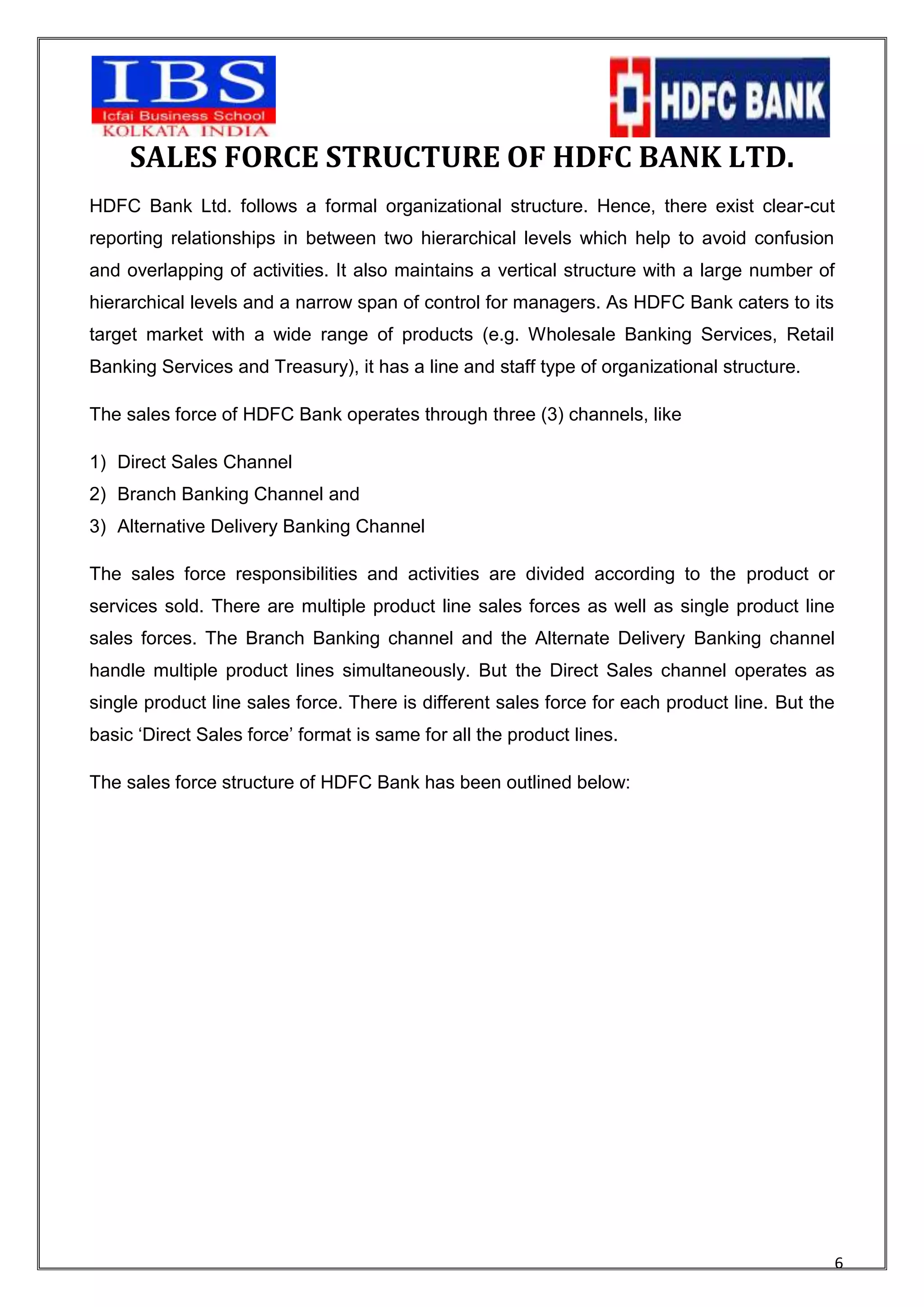 IBS
Icfai Business School
KOLKATA INDIA

HDFC BANK

SALES FORCE STRUCTURE OF HDFC BANK LTD.

HDFC Bank Ltd. follows a formal organizational structure. Hence, there exist clear-cut reporting relationships in between two hierarchical levels which help to avoid confusion and overlapping of activities. It also maintains a vertical structure with a large number of hierarchical levels and a narrow span of control for managers. As HDFC Bank caters to its target market with a wide range of products (e.g. Wholesale Banking Services, Retail Banking Services and Treasury), it has a line and staff type of organizational structure.

The sales force of HDFC Bank operates through three (3) channels, like

1) Direct Sales Channel
2) Branch Banking Channel and
3) Alternative Delivery Banking Channel

The sales force responsibilities and activities are divided according to the product or services sold. There are multiple product line sales forces as well as single product line sales forces. The Branch Banking channel and the Alternate Delivery Banking channel handle multiple product lines simultaneously. But the Direct Sales channel operates as single product line sales force. There is different sales force for each product line. But the basic ‘Direct Sales force’ format is same for all the product lines.

The sales force structure of HDFC Bank has been outlined below:

6